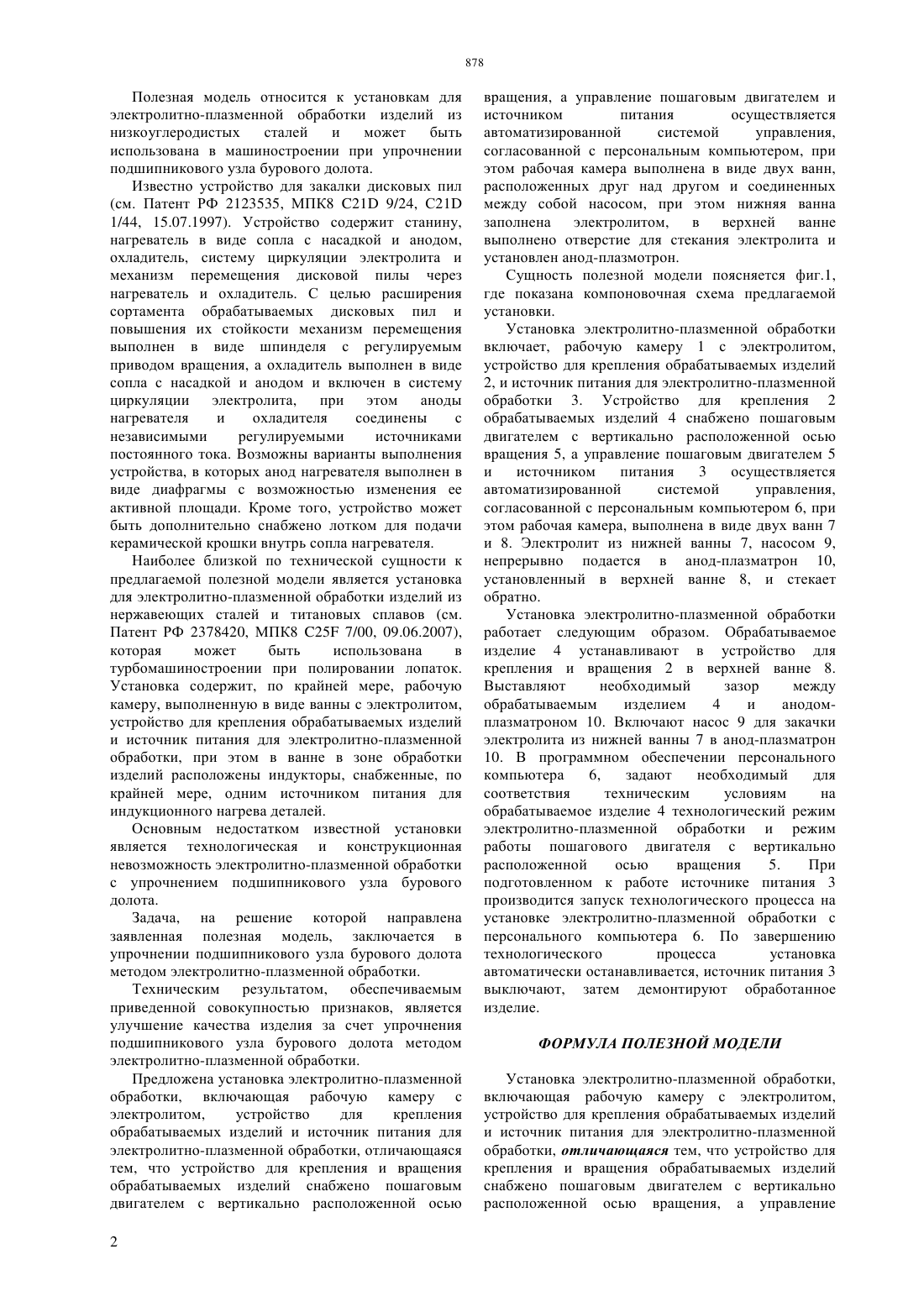 878

Полезная модель относится к установкам для электролитно-плазменной обработки изделий из низкоуглеродистых сталей и может быть использована в машиностроении при упрочнении подшипникового узла бурового долота.

Известно устройство для закалки дисковых пил (см. Патент РФ 2123535, МПК8 C21D 9/24, C21D 1/44, 15.07.1997). Устройство содержит станину, нагреватель в виде сопла с насадкой и анодом, охладитель, систему циркуляции электролита и механизм перемещения дисковой пилы через нагреватель и охладитель. С целью расширения сортамента обрабатываемых дисковых пил и повышения их стойкости механизм перемещения выполнен в виде шпинделя с регулируемым приводом вращения, а охладитель выполнен в виде сопла с насадкой и анодом и включен в систему циркуляции электролита, при этом аноды нагревателя и охладителя соединены с независимыми регулируемыми источниками постоянного тока. Возможны варианты выполнения устройства, в которых анод нагревателя выполнен в виде диафрагмы с возможностью изменения ее активной площади. Кроме того, устройство может быть дополнительно снабжено лотком для подачи керамической крошки внутрь сопла нагревателя.

Наиболее близкой по технической сущности к предлагаемой полезной модели является установка для электролитно-плазменной обработки изделий из нержавеющих сталей и титановых сплавов (см. Патент РФ 2378420, МПК8 C25F 7/00, 09.06.2007), которая может быть использована в турбомашиностроении при полировании лопаток. Установка содержит, по крайней мере, рабочую камеру, выполненную в виде ванны с электролитом, устройство для крепления обрабатываемых изделий и источник питания для электролитно-плазменной обработки, при этом в ванне в зоне обработки изделий расположены индукторы, снабженные, по крайней мере, одним источником питания для индукционного нагрева деталей.

Основным недостатком известной установки является технологическая и конструкционная невозможность электролитно-плазменной обработки с упрочнением подшипникового узла бурового долота.

Задача, на решение которой направлена заявленная полезная модель, заключается в упрочнении подшипникового узла бурового долота методом электролитно-плазменной обработки.

Техническим результатом, обеспечиваемым приведенной совокупностью признаков, является улучшение качества изделия за счет упрочнения подшипникового узла бурового долота методом электролитно-плазменной обработки.

Предложена установка электролитно-плазменной обработки, включающая рабочую камеру с электролитом, устройство для крепления обрабатываемых изделий и источник питания для электролитно-плазменной обработки, отличающаяся тем, что устройство для крепления и вращения обрабатываемых изделий снабжено пошаговым двигателем с вертикально расположенной осью вращения, а управление пошаговым двигателем и источником питания осуществляется автоматизированной системой управления, согласованной с персональным компьютером, при этом рабочая камера выполнена в виде двух ванн, расположенных друг над другом и соединенных между собой насосом, при этом нижняя ванна заполнена электролитом, в верхней ванне выполнено отверстие для стекания электролита и установлен анод-плазмотрон.

Сущность полезной модели поясняется фиг.1, где показана компоновочная схема предлагаемой установки.

Установка электролитно-плазменной обработки включает, рабочую камеру 1 с электролитом, устройство для крепления обрабатываемых изделий 2, и источник питания для электролитно-плазменной обработки 3. Устройство для крепления 2 обрабатываемых изделий 4 снабжено пошаговым двигателем с вертикально расположенной осью вращения 5, а управление пошаговым двигателем 5 и источником питания 3 осуществляется автоматизированной системой управления, согласованной с персональным компьютером 6, при этом рабочая камера, выполнена в виде двух ванн 7 и 8. Электролит из нижней ванны 7, насосом 9, непрерывно подается в анод-плазматрон 10, установленный в верхней ванне 8, и стекает обратно.

Установка электролитно-плазменной обработки работает следующим образом. Обрабатываемое изделие 4 устанавливают в устройство для крепления и вращения 2 в верхней ванне 8. Выставляют необходимый зазор между обрабатываемым изделием 4 и анодом-плазматроном 10. Включают насос 9 для закачки электролита из нижней ванны 7 в анод-плазматрон 10. В программном обеспечении персонального компьютера 6, задают необходимый для соответствия техническим условиям на обрабатываемое изделие 4 технологический режим электролитно-плазменной обработки и режим работы пошагового двигателя с вертикально расположенной осью вращения 5. При подготовленном к работе источнике питания 3 производится запуск технологического процесса на установке электролитно-плазменной обработки с персонального компьютера 6. По завершению технологического процесса установка автоматически останавливается, источник питания 3 выключают, затем демонтируют обработанное изделие.

ФОРМУЛА ПОЛЕЗНОЙ МОДЕЛИ

Установка электролитно-плазменной обработки, включающая рабочую камеру с электролитом, устройство для крепления обрабатываемых изделий и источник питания для электролитно-плазменной обработки, отличающаяся тем, что устройство для крепления и вращения обрабатываемых изделий снабжено пошаговым двигателем с вертикально расположенной осью вращения, а управление

2